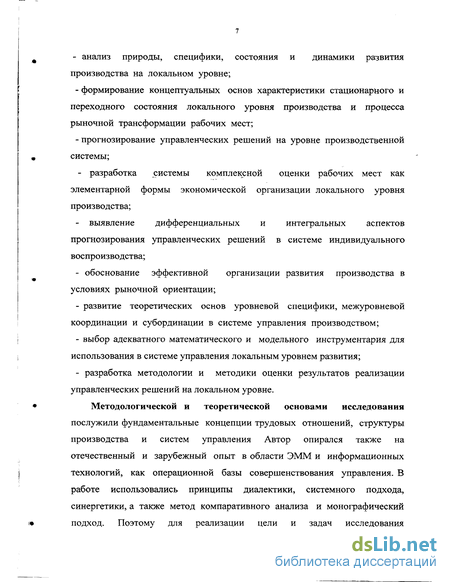 7

- анализ природы, специфики, состояния и динамики развития производства на локальном уровне;

- формирование концептуальных основ характеристики стационарного и переходного состояния локального уровня производства и процесса рыночной трансформации рабочих мест;

- прогнозирование управленческих решений на уровне производственной системы;

- разработка системы комплексной оценки рабочих мест как элементарной формы экономической организации локального уровня производства;

- выявление дифференциальных и интегральных аспектов прогнозирования управленческих решений в системе индивидуального воспроизводства;

- обоснование эффективной организации развития производства в условиях рыночной ориентации;

- развитие теоретических основ уровневой специфики, межуровневой координации и субординации в системе управления производством;

- выбор адекватного математического и модельного инструментария для использования в системе управления локальным уровнем развития;

- разработка методологии и методики оценки результатов реализации управленческих решений на локальном уровне.

Методологической и теоретической основами исследования послужили фундаментальные концепции трудовых отношений, структуры производства и систем управления Автор опирался также на отечественный и зарубежный опыт в области ЭММ и информационных технологий, как операционной базы совершенствования управления. В работе использовались принципы диалектики, системного подхода, синергетики, а также метод компаративного анализа и монографический подход. Поэтому для реализации цели и задач исследования

dsLib.net
библиотека диссертаций